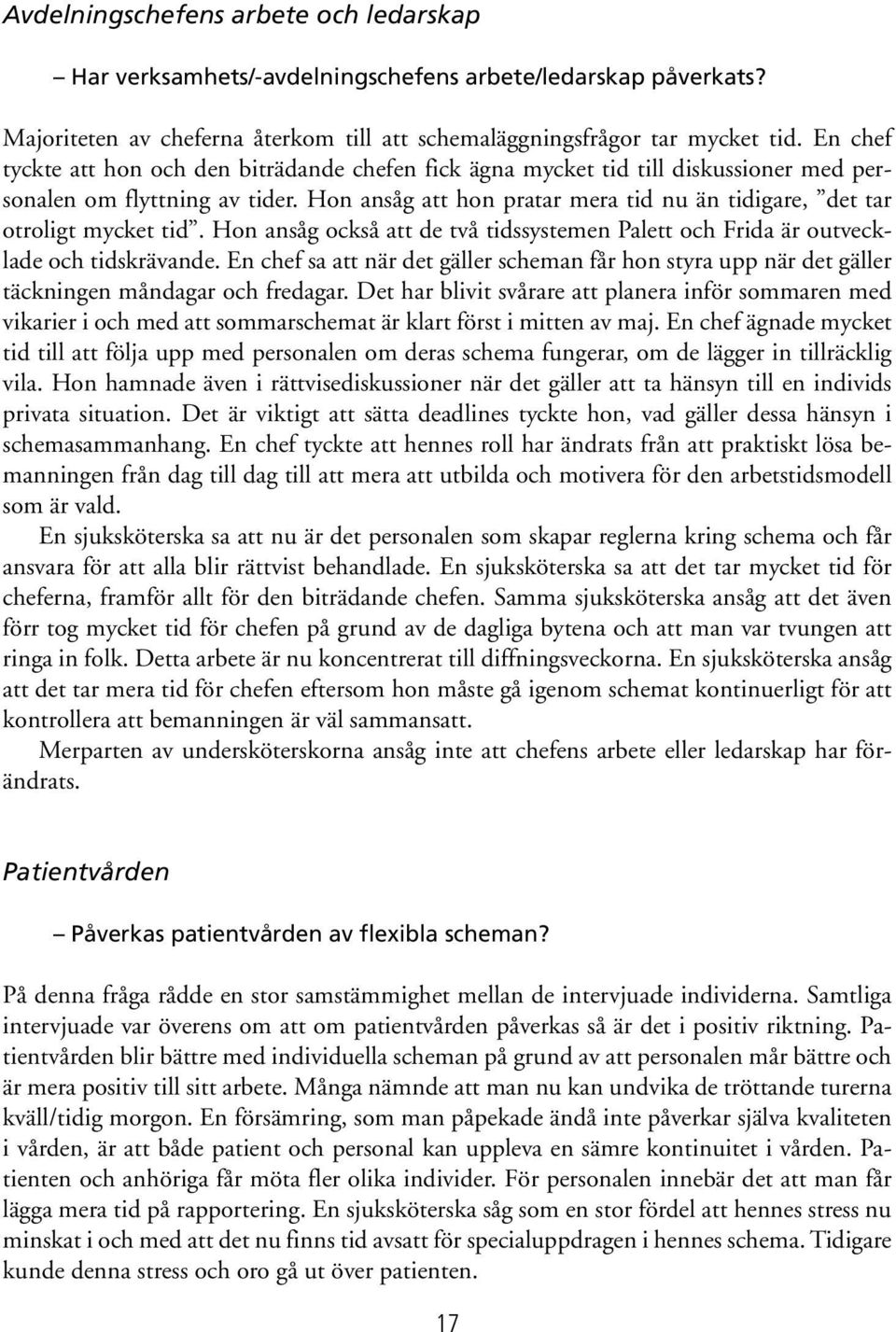 Avdelningschefens arbete och ledarskap

– Har verksamhets/-avdelningschefens arbete/ledarskap påverkats?

Majoriteten av cheferna återkom till att schemaläggningsfrågor tar mycket tid. En chef tyckte att hon och den biträdande chefen fick ägna mycket tid till diskussioner med personalen om flyttning av tider. Hon ansåg att hon pratar mera tid nu än tidigare, ”det tar otroligt mycket tid”. Hon ansåg också att de två tidssystemen Palett och Frida är outvecklade och tidskrävande. En chef sa att när det gäller scheman får hon styra upp när det gäller täckningen måndagar och fredagar. Det har blivit svårare att planera inför sommaren med vikarier i och med att sommarschemat är klart först i mitten av maj. En chef ägnade mycket tid till att följa upp med personalen om deras schema fungerar, om de lägger in tillräcklig vila. Hon hamnade även i rättvisediskussioner när det gäller att ta hänsyn till en individs privata situation. Det är viktigt att sätta deadlines tyckte hon, vad gäller dessa hänsyn i schemasammanhang. En chef tyckte att hennes roll har ändrats från att praktiskt lösa bemanningen från dag till dag till att mera att utbilda och motivera för den arbetstidsmodell som är vald.

En sjuksköterska sa att nu är det personalen som skapar reglerna kring schema och får ansvara för att alla blir rättvist behandlade. En sjuksköterska sa att det tar mycket tid för cheferna, framför allt för den biträdande chefen. Samma sjuksköterska ansåg att det även förr tog mycket tid för chefen på grund av de dagliga bytena och att man var tvungen att ringa in folk. Detta arbete är nu koncentrerat till diffningsveckorna. En sjuksköterska ansåg att det tar mera tid för chefen eftersom hon måste gå igenom schemat kontinuerligt för att kontrollera att bemanningen är väl sammansatt.

Merparten av undersköterskorna ansåg inte att chefens arbete eller ledarskap har förändrats.

Patientvården

– Påverkas patientvården av flexibla scheman?

På denna fråga rådde en stor samstämmighet mellan de intervjuade individerna. Samtliga intervjuade var överens om att om patientvården påverkas så är det i positiv riktning. Patientvården blir bättre med individuella scheman på grund av att personalen mår bättre och är mera positiv till sitt arbete. Många nämnde att man nu kan undvika de tröttande turerna kväll/tidig morgon. En försämring, som man påpekade ändå inte påverkar själva kvaliteten i vården, är att både patient och personal kan uppleva en sämre kontinuitet i vården. Patienten och anhöriga får möta fler olika individer. För personalen innebär det att man får lägga mera tid på rapportering. En sjuksköterska såg som en stor fördel att hennes stress nu minskat i och med att det nu finns tid avsatt för specialuppdragen i hennes schema. Tidigare kunde denna stress och oro gå ut över patienten.

17